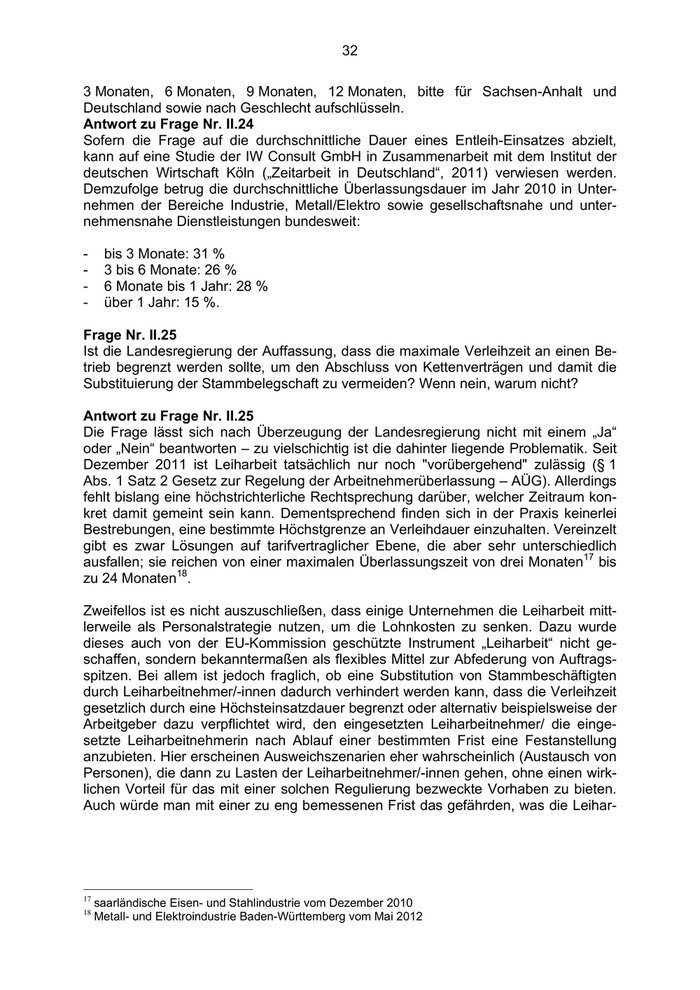 32

3 Monaten, 6 Monaten, 9 Monaten, 12 Monaten, bitte für Sachsen-Anhalt und Deutschland sowie nach Geschlecht aufschlüsseln.

**Antwort zu Frage Nr. II.24**
Sofern die Frage auf die durchschnittliche Dauer eines Entleih-Einsatzes abzielt, kann auf eine Studie der IW Consult GmbH in Zusammenarbeit mit dem Institut der deutschen Wirtschaft Köln („Zeitarbeit in Deutschland“, 2011) verwiesen werden. Demzufolge betrug die durchschnittliche Überlassungsdauer im Jahr 2010 in Unternehmen der Bereiche Industrie, Metall/Elektro sowie gesellschaftsnahe und unternehmensnahe Dienstleistungen bundesweit:

- bis 3 Monate: 31 %
- 3 bis 6 Monate: 26 %
- 6 Monate bis 1 Jahr: 28 %
- über 1 Jahr: 15 %.

**Frage Nr. II.25**
Ist die Landesregierung der Auffassung, dass die maximale Verleihzeit an einen Betrieb begrenzt werden sollte, um den Abschluss von Kettenverträgen und damit die Substituierung der Stammbelegschaft zu vermeiden? Wenn nein, warum nicht?

**Antwort zu Frage Nr. II.25**
Die Frage lässt sich nach Überzeugung der Landesregierung nicht mit einem „Ja“ oder „Nein“ beantworten – zu vielschichtig ist die dahinter liegende Problematik. Seit Dezember 2011 ist Leiharbeit tatsächlich nur noch "vorübergehend" zulässig (§ 1 Abs. 1 Satz 2 Gesetz zur Regelung der Arbeitnehmerüberlassung – AÜG). Allerdings fehlt bislang eine höchstrichterliche Rechtsprechung darüber, welcher Zeitraum konkret damit gemeint sein kann. Dementsprechend finden sich in der Praxis keinerlei Bestrebungen, eine bestimmte Höchstgrenze an Verleihdauer einzuhalten. Vereinzelt gibt es zwar Lösungen auf tarifvertraglicher Ebene, die aber sehr unterschiedlich ausfallen; sie reichen von einer maximalen Überlassungszeit von drei Monaten$^{17}$ bis zu 24 Monaten$^{18}$.

Zweifellos ist es nicht auszuschließen, dass einige Unternehmen die Leiharbeit mittlerweile als Personalstrategie nutzen, um die Lohnkosten zu senken. Dazu wurde dieses auch von der EU-Kommission geschützte Instrument „Leiharbeit“ nicht geschaffen, sondern bekanntermaßen als flexibles Mittel zur Abfederung von Auftragsspitzen. Bei allem ist jedoch fraglich, ob eine Substitution von Stammbeschäftigten durch Leiharbeitnehmer/-innen dadurch verhindert werden kann, dass die Verleihzeit gesetzlich durch eine Höchsteinsatzdauer begrenzt oder alternativ beispielsweise der Arbeitgeber dazu verpflichtet wird, den eingesetzten Leiharbeitnehmer/ die eingesetzte Leiharbeitnehmerin nach Ablauf einer bestimmten Frist eine Festanstellung anzubieten. Hier erscheinen Ausweichszenarien eher wahrscheinlich (Austausch von Personen), die dann zu Lasten der Leiharbeitnehmer/-innen gehen, ohne einen wirklichen Vorteil für das mit einer solchen Regulierung bezweckte Vorhaben zu bieten. Auch würde man mit einer zu eng bemessenen Frist das gefährden, was die Leihar-

$^{17}$ saarländische Eisen- und Stahlindustrie vom Dezember 2010
$^{18}$ Metall- und Elektroindustrie Baden-Württemberg vom Mai 2012